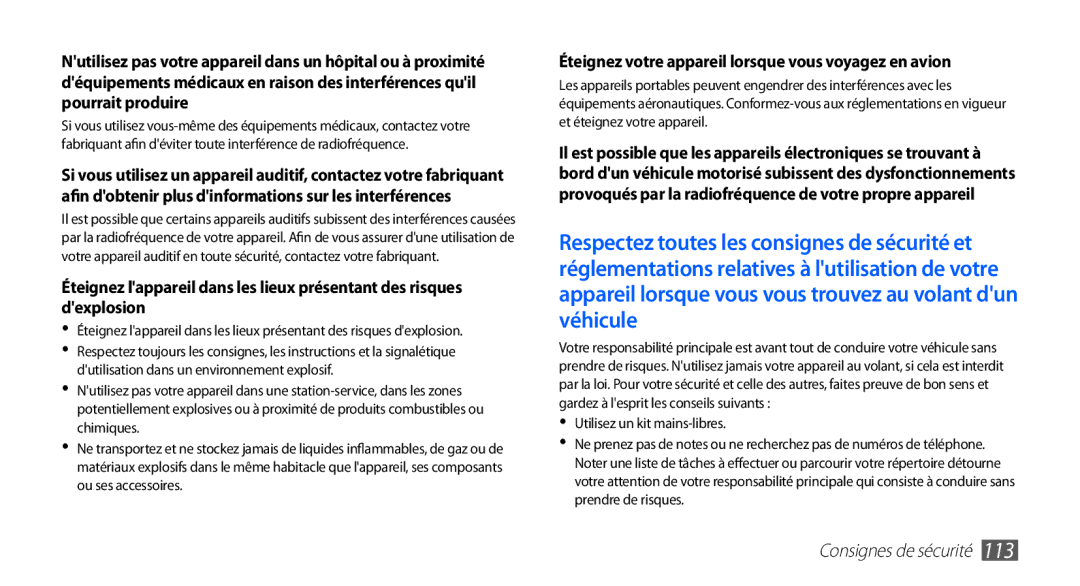 N'utilisez pas votre appareil dans un hôpital ou à proximité d'équipements médicaux en raison des interférences qu'il pourrait produire

Si vous utilisez vous-même des équipements médicaux, contactez votre fabriquant afin d'éviter toute interférence de radiofréquence.

Si vous utilisez un appareil auditif, contactez votre fabriquant afin d'obtenir plus d'informations sur les interférences

Il est possible que certains appareils auditifs subissent des interférences causées par la radiofréquence de votre appareil. Afin de vous assurer d'une utilisation de votre appareil auditif en toute sécurité, contactez votre fabriquant.

Éteignez l'appareil dans les lieux présentant des risques d'explosion

• Éteignez l'appareil dans les lieux présentant des risques d'explosion.
• Respectez toujours les consignes, les instructions et la signalétique d'utilisation dans un environnement explosif.
• N'utilisez pas votre appareil dans une station-service, dans les zones potentiellement explosives ou à proximité de produits combustibles ou chimiques.
• Ne transportez et ne stockez jamais de liquides inflammables, de gaz ou de matériaux explosifs dans le même habitacle que l'appareil, ses composants ou ses accessoires.

Éteignez votre appareil lorsque vous voyagez en avion

Les appareils portables peuvent engendrer des interférences avec les équipements aéronautiques. Conformez-vous aux réglementations en vigueur et éteignez votre appareil.

Il est possible que les appareils électroniques se trouvant à bord d'un véhicule motorisé subissent des dysfonctionnements provoqués par la radiofréquence de votre propre appareil

Respectez toutes les consignes de sécurité et réglementations relatives à l'utilisation de votre appareil lorsque vous vous trouvez au volant d'un véhicule

Votre responsabilité principale est avant tout de conduire votre véhicule sans prendre de risques. N'utilisez jamais votre appareil au volant, si cela est interdit par la loi. Pour votre sécurité et celle des autres, faites preuve de bon sens et gardez à l'esprit les conseils suivants :

• Utilisez un kit mains-libres.
• Ne prenez pas de notes ou ne recherchez pas de numéros de téléphone. Noter une liste de tâches à effectuer ou parcourir votre répertoire détourne votre attention de votre responsabilité principale qui consiste à conduire sans prendre de risques.

Consignes de sécurité 113